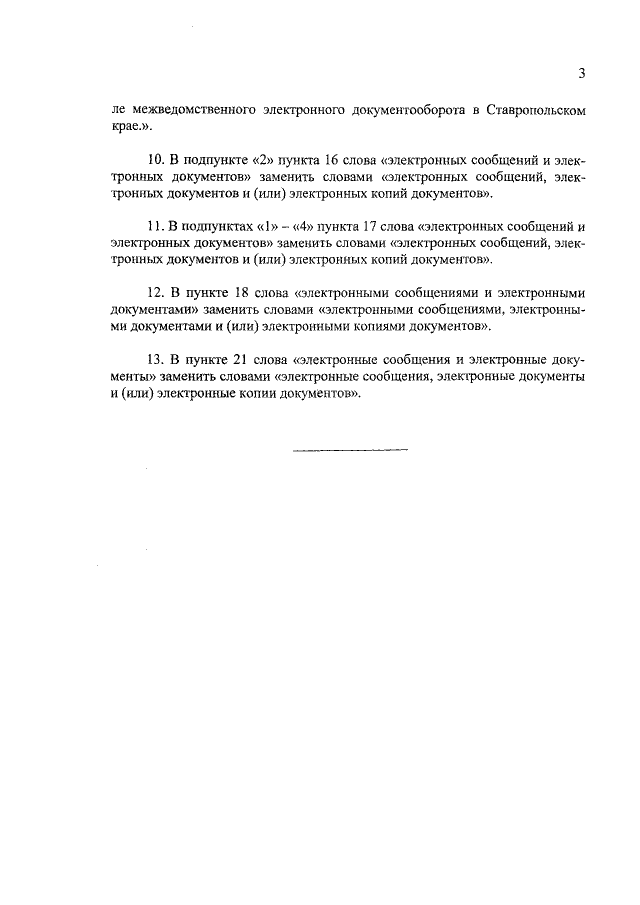 3

ле межведомственного электронного документооборота в Ставропольском крае.».

10. В подпункте «2» пункта 16 слова «электронных сообщений и электронных документов» заменить словами «электронных сообщений, электронных документов и (или) электронных копий документов».

11. В подпунктах «1» – «4» пункта 17 слова «электронных сообщений и электронных документов» заменить словами «электронных сообщений, электронных документов и (или) электронных копий документов».

12. В пункте 18 слова «электронными сообщениями и электронными документами» заменить словами «электронными сообщениями, электронными документами и (или) электронными копиями документов».

13. В пункте 21 слова «электронные сообщения и электронные документы» заменить словами «электронные сообщения, электронные документы и (или) электронные копии документов».